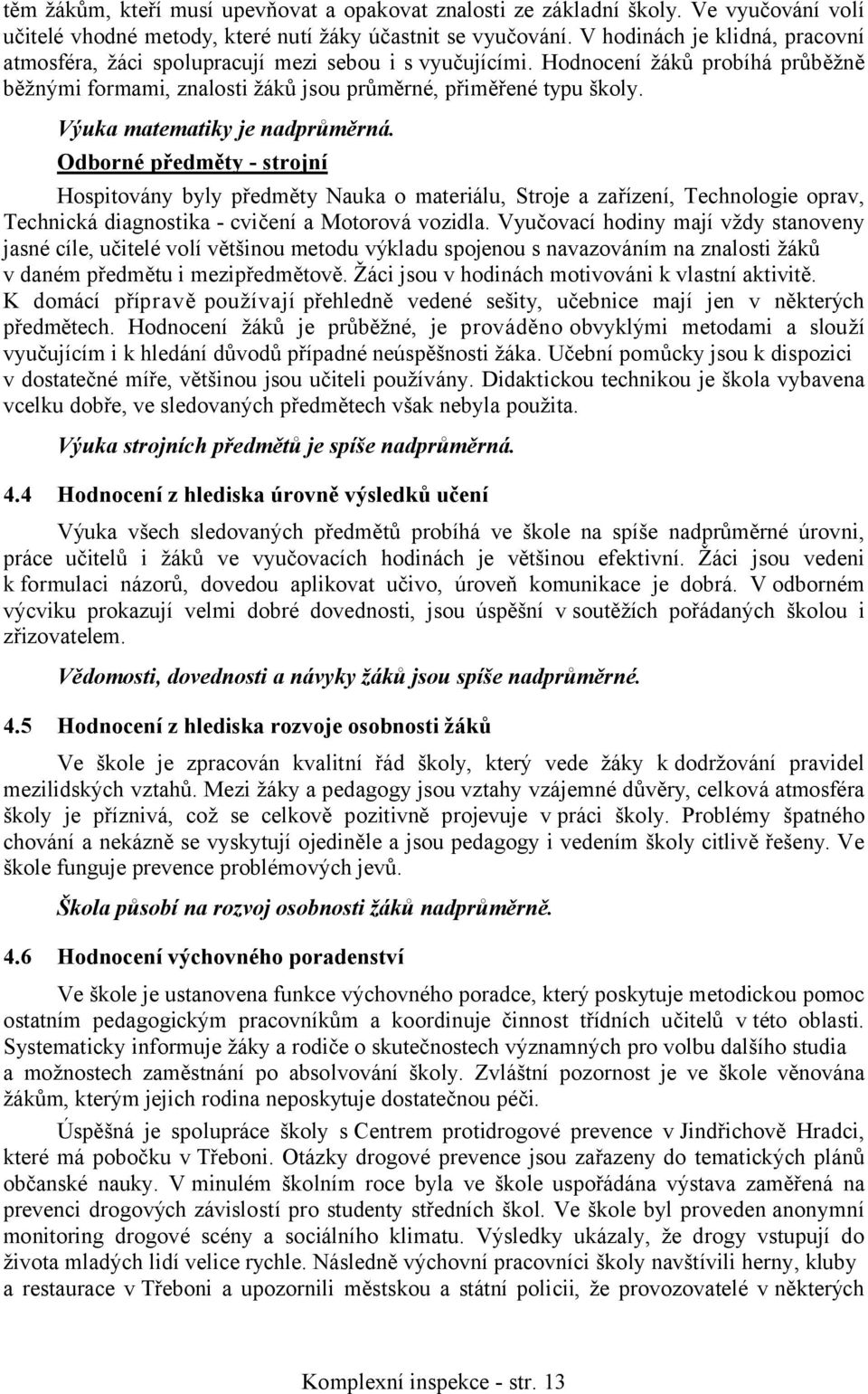 těm žákům, kteří musí upevňovat a opakovat znalosti ze základní školy. Ve vyučování volí učitelé vhodné metody, které nutí žáky účastnit se vyučování. V hodinách je klidná, pracovní atmosféra, žáci spolupracují mezi sebou i s vyučujícími. Hodnocení žáků probíhá průběžně běžnými formami, znalosti žáků jsou průměrné, přiměřené typu školy.

Výuka matematiky je nadprůměrná.

Odborné předměty - strojní

Hospitovány byly předměty Nauka o materiálu, Stroje a zařízení, Technologie oprav, Technická diagnostika - cvičení a Motorová vozidla. Vyučovací hodiny mají vždy stanoveny jasné cíle, učitelé volí většinou metodu výkladu spojenou s navazováním na znalosti žáků v daném předmětu i mezipředmětově. Žáci jsou v hodinách motivováni k vlastní aktivitě. K domácí přípravě používají přehledně vedené sešity, učebnice mají jen v některých předmětech. Hodnocení žáků je průběžné, je prováděno obvyklými metodami a slouží vyučujícím i k hledání důvodů případné neúspěšnosti žáka. Učební pomůcky jsou k dispozici v dostatečné míře, většinou jsou učiteli používány. Didaktickou technikou je škola vybavena vcelku dobře, ve sledovaných předmětech však nebyla použita.

Výuka strojních předmětů je spíše nadprůměrná.

4.4 Hodnocení z hlediska úrovně výsledků učení

Výuka všech sledovaných předmětů probíhá ve škole na spíše nadprůměrné úrovni, práce učitelů i žáků ve vyučovacích hodinách je většinou efektivní. Žáci jsou vedeni k formulaci názorů, dovedou aplikovat učivo, úroveň komunikace je dobrá. V odborném výcviku prokazují velmi dobré dovednosti, jsou úspěšní v soutěžích pořádaných školou i zřizovatelem.

Vědomosti, dovednosti a návyky žáků jsou spíše nadprůměrné.

4.5 Hodnocení z hlediska rozvoje osobnosti žáků

Ve škole je zpracován kvalitní řád školy, který vede žáky k dodržování pravidel mezilidských vztahů. Mezi žáky a pedagogy jsou vztahy vzájemné důvěry, celková atmosféra školy je příznivá, což se celkově pozitivně projevuje v práci školy. Problémy špatného chování a nekázně se vyskytují ojediněle a jsou pedagogy i vedením školy citlivě řešeny. Ve škole funguje prevence problémových jevů.

Škola působí na rozvoj osobnosti žáků nadprůměrně.

4.6 Hodnocení výchovného poradenství

Ve škole je ustanovena funkce výchovného poradce, který poskytuje metodickou pomoc ostatním pedagogickým pracovníkům a koordinuje činnost třídních učitelů v této oblasti. Systematicky informuje žáky a rodiče o skutečnostech významných pro volbu dalšího studia a možnostech zaměstnání po absolvování školy. Zvláštní pozornost je ve škole věnována žákům, kterým jejich rodina neposkytuje dostatečnou péči.

Úspěšná je spolupráce školy s Centrem protidrogové prevence v Jindřichově Hradci, které má pobočku v Třeboni. Otázky drogové prevence jsou zařazeny do tematických plánů občanské nauky. V minulém školním roce byla ve škole uspořádána výstava zaměřená na prevenci drogových závislostí pro studenty středních škol. Ve škole byl proveden anonymní monitoring drogové scény a sociálního klimatu. Výsledky ukázaly, že drogy vstupují do života mladých lidí velice rychle. Následně výchovní pracovníci školy navštívili herny, kluby a restaurace v Třeboni a upozornili městskou a státní policii, že provozovatelé v některých

Komplexní inspekce - str. 13